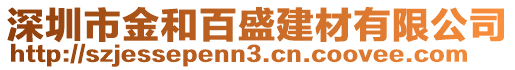 深圳市金和百盛建材有限公司
http://szjessepenn3.cn.coovee.com